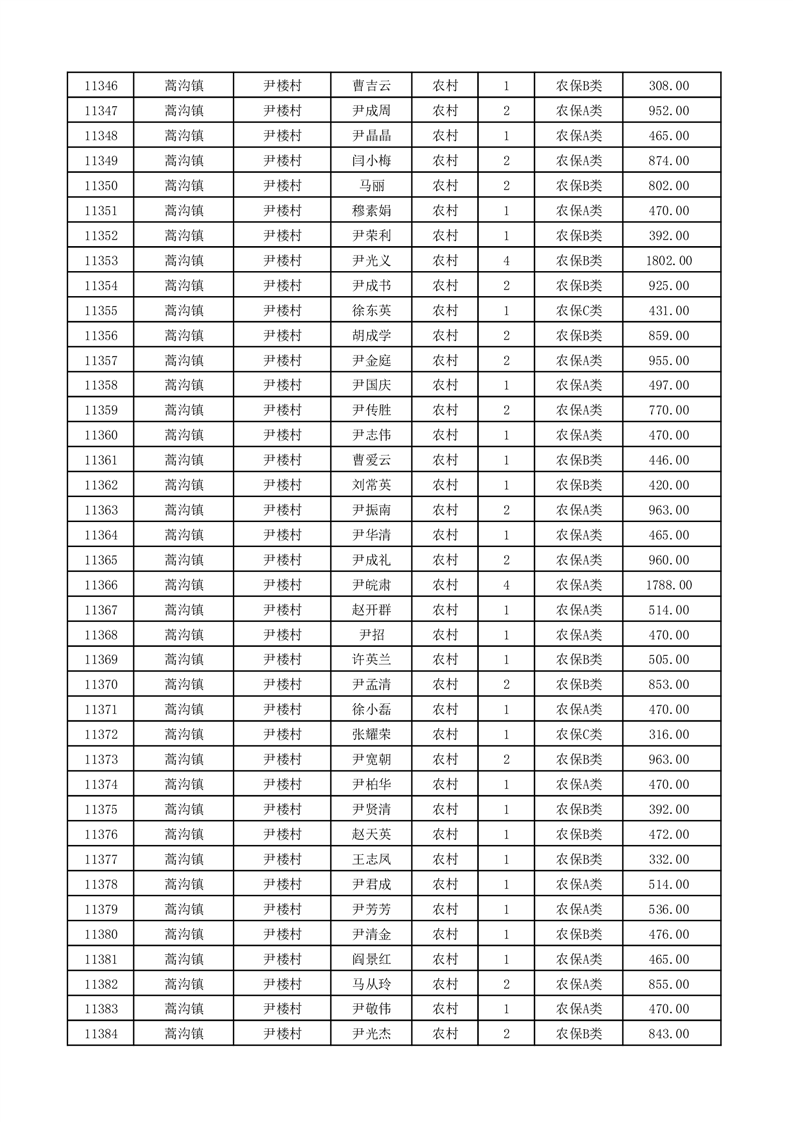 | 11346 | 蒿沟镇 | 尹楼村 | 曹吉云 | 农村 | 1 | 农保B类 | 308.00 |
|---|---|---|---|---|---|---|---|
| 11347 | 蒿沟镇 | 尹楼村 | 尹成周 | 农村 | 2 | 农保A类 | 952.00 |
| 11348 | 蒿沟镇 | 尹楼村 | 尹晶晶 | 农村 | 1 | 农保A类 | 465.00 |
| 11349 | 蒿沟镇 | 尹楼村 | 闫小梅 | 农村 | 2 | 农保A类 | 874.00 |
| 11350 | 蒿沟镇 | 尹楼村 | 马丽 | 农村 | 2 | 农保B类 | 802.00 |
| 11351 | 蒿沟镇 | 尹楼村 | 穆素娟 | 农村 | 1 | 农保A类 | 470.00 |
| 11352 | 蒿沟镇 | 尹楼村 | 尹荣利 | 农村 | 1 | 农保B类 | 392.00 |
| 11353 | 蒿沟镇 | 尹楼村 | 尹光义 | 农村 | 4 | 农保B类 | 1802.00 |
| 11354 | 蒿沟镇 | 尹楼村 | 尹成书 | 农村 | 2 | 农保B类 | 925.00 |
| 11355 | 蒿沟镇 | 尹楼村 | 徐东英 | 农村 | 1 | 农保C类 | 431.00 |
| 11356 | 蒿沟镇 | 尹楼村 | 胡成学 | 农村 | 2 | 农保B类 | 859.00 |
| 11357 | 蒿沟镇 | 尹楼村 | 尹金庭 | 农村 | 2 | 农保A类 | 955.00 |
| 11358 | 蒿沟镇 | 尹楼村 | 尹国庆 | 农村 | 1 | 农保A类 | 497.00 |
| 11359 | 蒿沟镇 | 尹楼村 | 尹传胜 | 农村 | 2 | 农保A类 | 770.00 |
| 11360 | 蒿沟镇 | 尹楼村 | 尹志伟 | 农村 | 1 | 农保A类 | 470.00 |
| 11361 | 蒿沟镇 | 尹楼村 | 曹爱云 | 农村 | 1 | 农保B类 | 446.00 |
| 11362 | 蒿沟镇 | 尹楼村 | 刘常英 | 农村 | 1 | 农保B类 | 420.00 |
| 11363 | 蒿沟镇 | 尹楼村 | 尹振南 | 农村 | 2 | 农保A类 | 963.00 |
| 11364 | 蒿沟镇 | 尹楼村 | 尹华清 | 农村 | 1 | 农保A类 | 465.00 |
| 11365 | 蒿沟镇 | 尹楼村 | 尹成礼 | 农村 | 2 | 农保A类 | 960.00 |
| 11366 | 蒿沟镇 | 尹楼村 | 尹皖肃 | 农村 | 4 | 农保A类 | 1788.00 |
| 11367 | 蒿沟镇 | 尹楼村 | 赵开群 | 农村 | 1 | 农保A类 | 514.00 |
| 11368 | 蒿沟镇 | 尹楼村 | 尹招 | 农村 | 1 | 农保A类 | 470.00 |
| 11369 | 蒿沟镇 | 尹楼村 | 许英兰 | 农村 | 1 | 农保B类 | 505.00 |
| 11370 | 蒿沟镇 | 尹楼村 | 尹孟清 | 农村 | 2 | 农保B类 | 853.00 |
| 11371 | 蒿沟镇 | 尹楼村 | 徐小磊 | 农村 | 1 | 农保A类 | 470.00 |
| 11372 | 蒿沟镇 | 尹楼村 | 张耀荣 | 农村 | 1 | 农保C类 | 316.00 |
| 11373 | 蒿沟镇 | 尹楼村 | 尹宽朝 | 农村 | 2 | 农保B类 | 963.00 |
| 11374 | 蒿沟镇 | 尹楼村 | 尹柏华 | 农村 | 1 | 农保A类 | 470.00 |
| 11375 | 蒿沟镇 | 尹楼村 | 尹贤清 | 农村 | 1 | 农保B类 | 392.00 |
| 11376 | 蒿沟镇 | 尹楼村 | 赵天英 | 农村 | 1 | 农保B类 | 472.00 |
| 11377 | 蒿沟镇 | 尹楼村 | 王志凤 | 农村 | 1 | 农保B类 | 332.00 |
| 11378 | 蒿沟镇 | 尹楼村 | 尹君成 | 农村 | 1 | 农保A类 | 514.00 |
| 11379 | 蒿沟镇 | 尹楼村 | 尹芳芳 | 农村 | 1 | 农保A类 | 536.00 |
| 11380 | 蒿沟镇 | 尹楼村 | 尹清金 | 农村 | 1 | 农保B类 | 476.00 |
| 11381 | 蒿沟镇 | 尹楼村 | 阎景红 | 农村 | 1 | 农保A类 | 465.00 |
| 11382 | 蒿沟镇 | 尹楼村 | 马从玲 | 农村 | 2 | 农保A类 | 855.00 |
| 11383 | 蒿沟镇 | 尹楼村 | 尹敬伟 | 农村 | 1 | 农保A类 | 470.00 |
| 11384 | 蒿沟镇 | 尹楼村 | 尹光杰 | 农村 | 2 | 农保B类 | 843.00 |